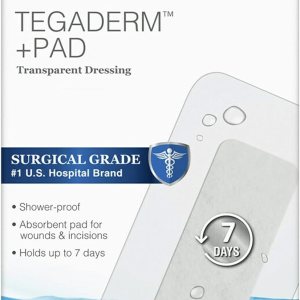 TEGADERM™
+PAD

Transparent Dressing

SURGICAL GRADE
#1 U.S. Hospital Brand

• Shower-proof
• Absorbent pad for wounds & incisions
• Holds up to 7 days

7
DAYS